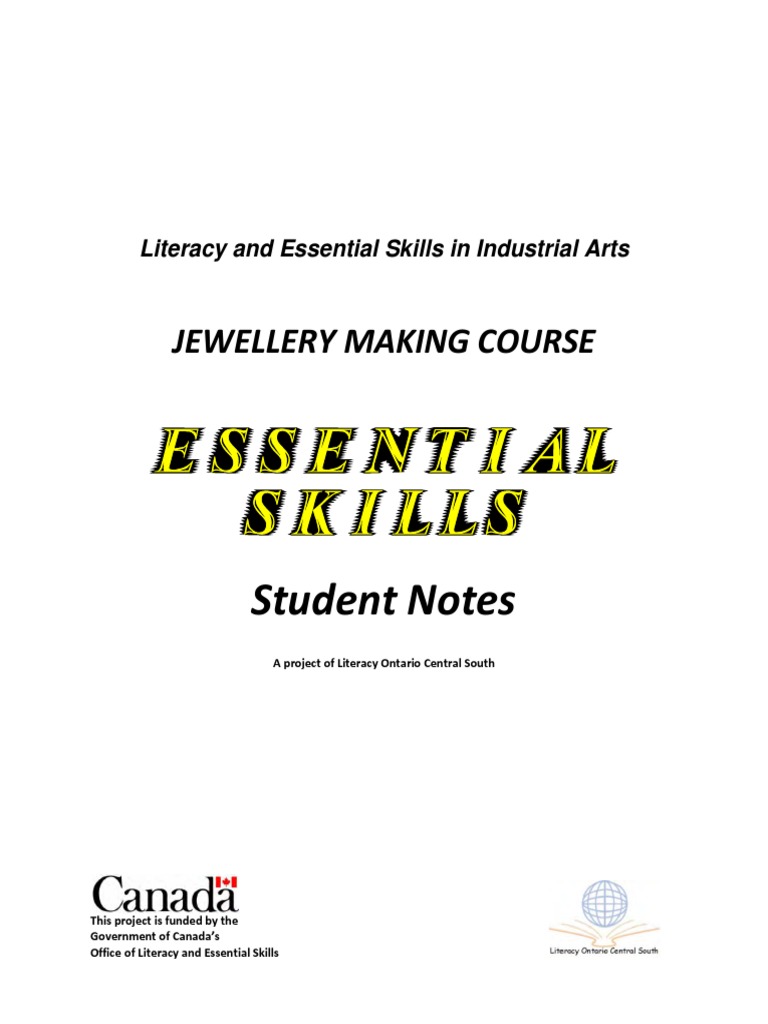 Literacy and Essential Skills in Industrial Arts

JEWELLERY MAKING COURSE

ESSENTIAL SKILLS

Student Notes

A project of Literacy Ontario Central South

Canada

This project is funded by the Government of Canada's Office of Literacy and Essential Skills

Literacy Ontario Central South